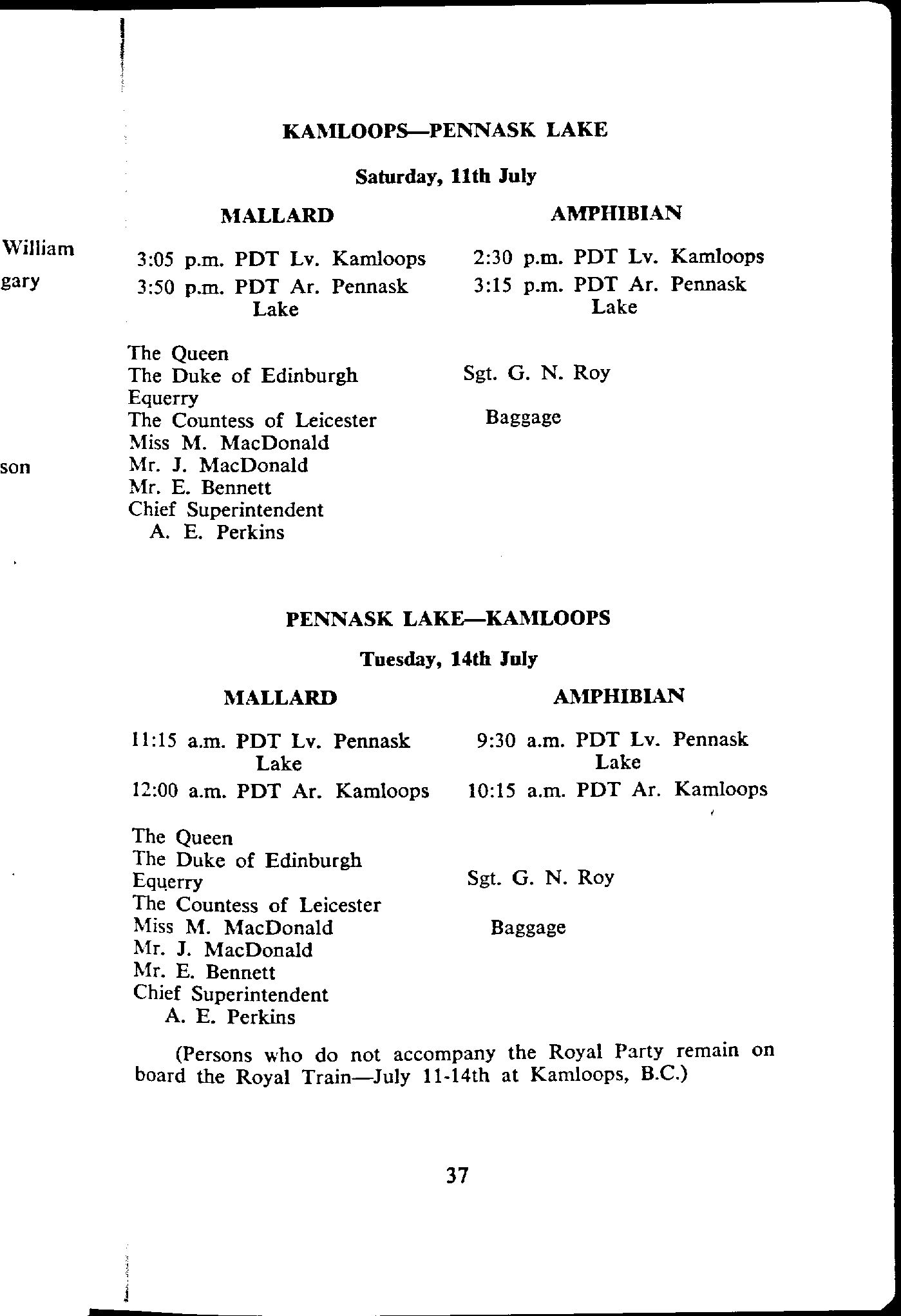 William

gary

son

KAMLOOPS—PENNASK LAKE

Saturday, 11th July

MALLARD

3:05 p.m. PDT Lv. Kamloops
3:50 p.m. PDT Ar. Pennask Lake

The Queen
The Duke of Edinburgh
Equerry
The Countess of Leicester
Miss M. MacDonald
Mr. J. MacDonald
Mr. E. Bennett
Chief Superintendent A. E. Perkins

AMPHIBIAN

2:30 p.m. PDT Lv. Kamloops
3:15 p.m. PDT Ar. Pennask Lake

Sgt. G. N. Roy

Baggage

PENNASK LAKE—KAMLOOPS

Tuesday, 14th July

MALLARD

11:15 a.m. PDT Lv. Pennask Lake
12:00 a.m. PDT Ar. Kamloops

The Queen
The Duke of Edinburgh
Equerry
The Countess of Leicester
Miss M. MacDonald
Mr. J. MacDonald
Mr. E. Bennett
Chief Superintendent A. E. Perkins

AMPHIBIAN

9:30 a.m. PDT Lv. Pennask Lake
10:15 a.m. PDT Ar. Kamloops

Sgt. G. N. Roy

Baggage

(Persons who do not accompany the Royal Party remain on board the Royal Train—July 11-14th at Kamloops, B.C.)

37